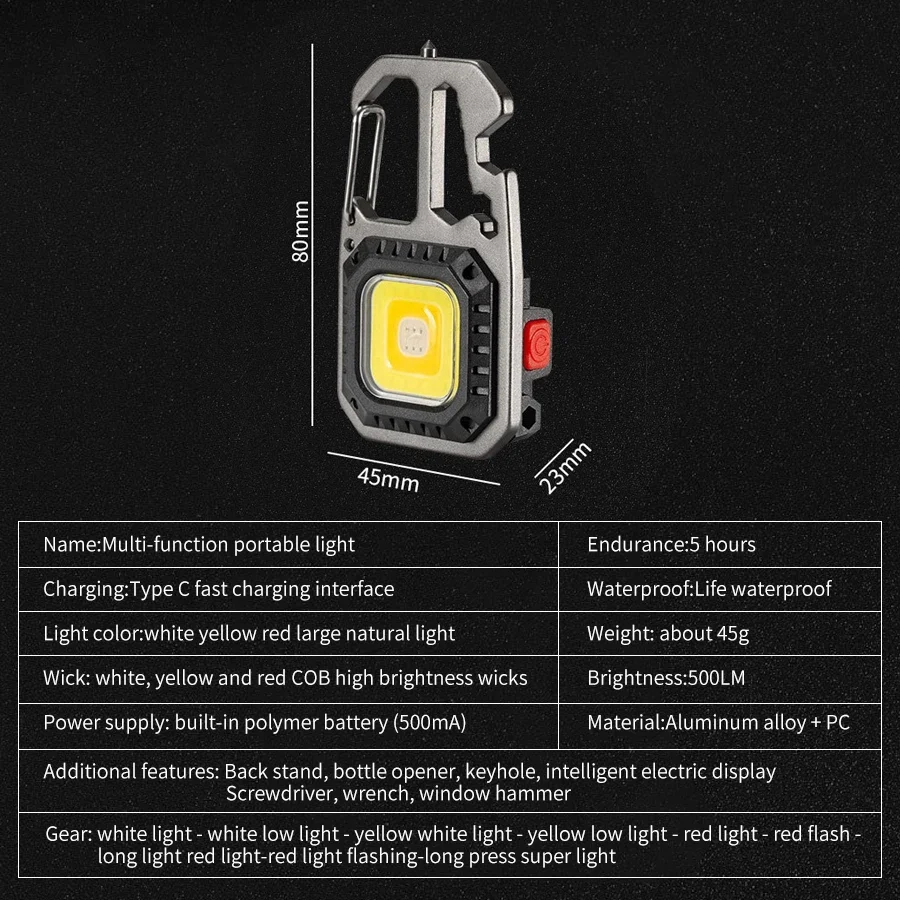 80mm

45mm

23mm

| Name:Multi-function portable light | Endurance:5 hours |
|---|---|
| Charging:Type C fast charging interface | Waterproof:Life waterproof |
| Light color:white yellow red large natural light | Weight: about 45g |
| Wick: white, yellow and red COB high brightness wicks | Brightness:500LM |
| Power supply: built-in polymer battery (500mA) | Material:Aluminum alloy + PC |
| Additional features: Back stand, bottle opener, keyhole, intelligent electric display Screwdriver, wrench, window hammer | |
| Gear: white light - white low light - yellow white light - yellow low light - red light - red flash - long light red light-red light flashing-long press super light | |